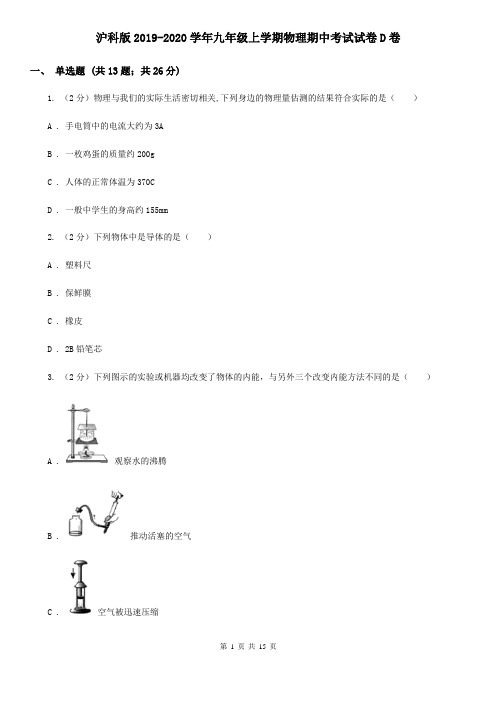 沪科版2019-2020学年九年级上学期物理期中考试试卷D卷

一、 单选题 (共13题；共26分)

1. （2分）物理与我们的实际生活密切相关.下列身边的物理量估测的结果符合实际的是（　　）

A . 手电筒中的电流大约为3A

B . 一枚鸡蛋的质量约200g

C . 人体的正常体温为370C

D . 一般中学生的身高约155mm

2. （2分）下列物体中是导体的是（　　）

A . 塑料尺

B . 保鲜膜

C . 橡皮

D . 2B铅笔芯

3. （2分）下列图示的实验或机器均改变了物体的内能，与另外三个改变内能方法不同的是（　　）

A . 观察水的沸腾

B . 推动活塞的空气

C . 空气被迅速压缩

第 1 页 共 15 页